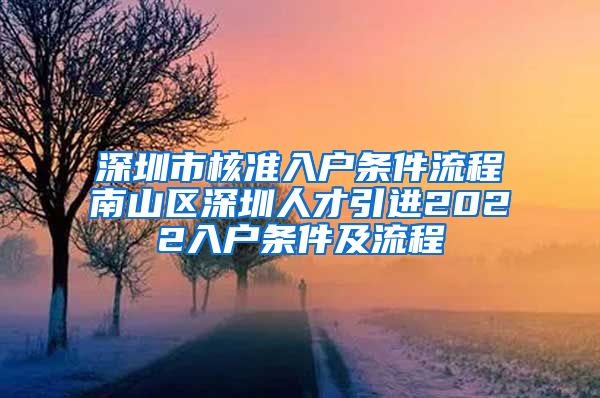 深圳市核准入户条件流程南山区深圳人才引进2022入户条件及流程